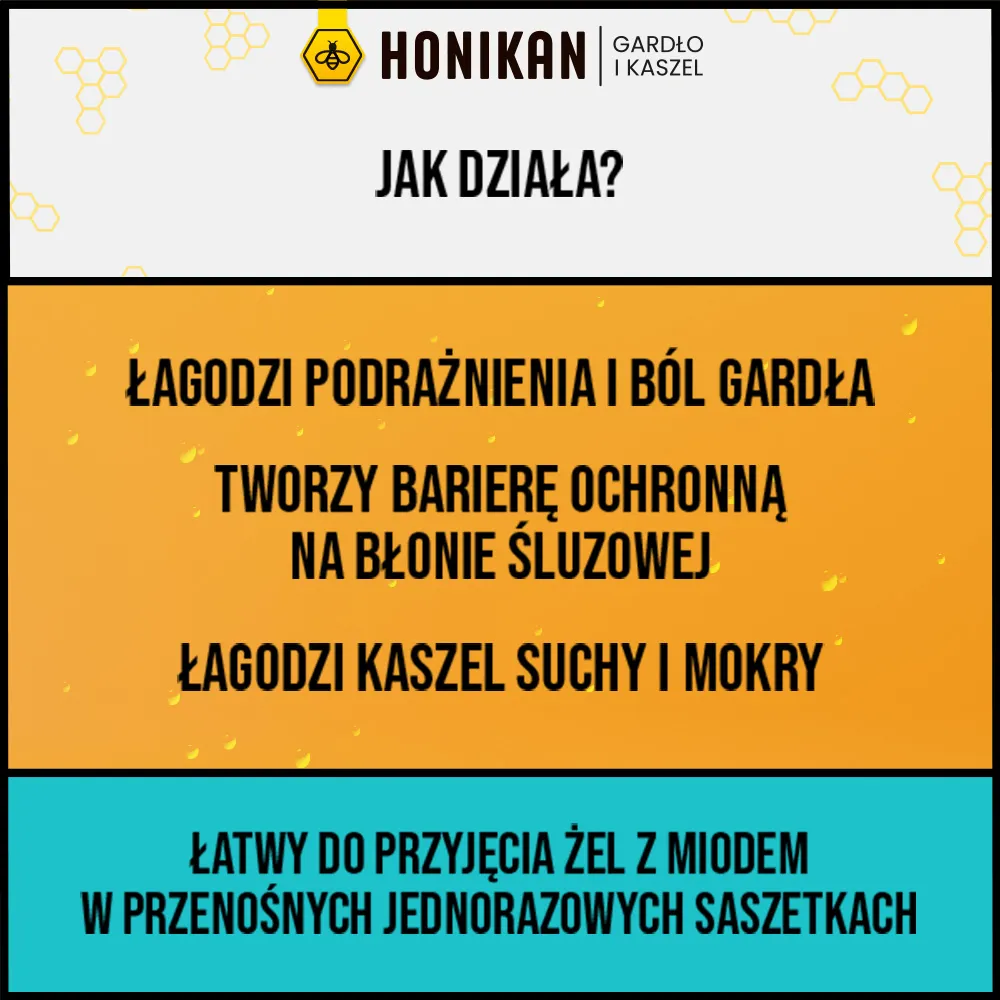 HONIKAN | GARDŁO I KASZEL

JAK DZIAŁA?

ŁAGODZI PODRAŻNIENIA I BÓL GARDŁA

TWORZY BARIERĘ OCHRONNĄ NA BŁONIE ŚLUZOWEJ

ŁAGODZI KASZEL SUCHY I MOKRY

ŁATWY DO PRZYJĘCIA ŻEL Z MIODEM W PRZENOŚNYCH JEDNORAZOWYCH SASZETKACH